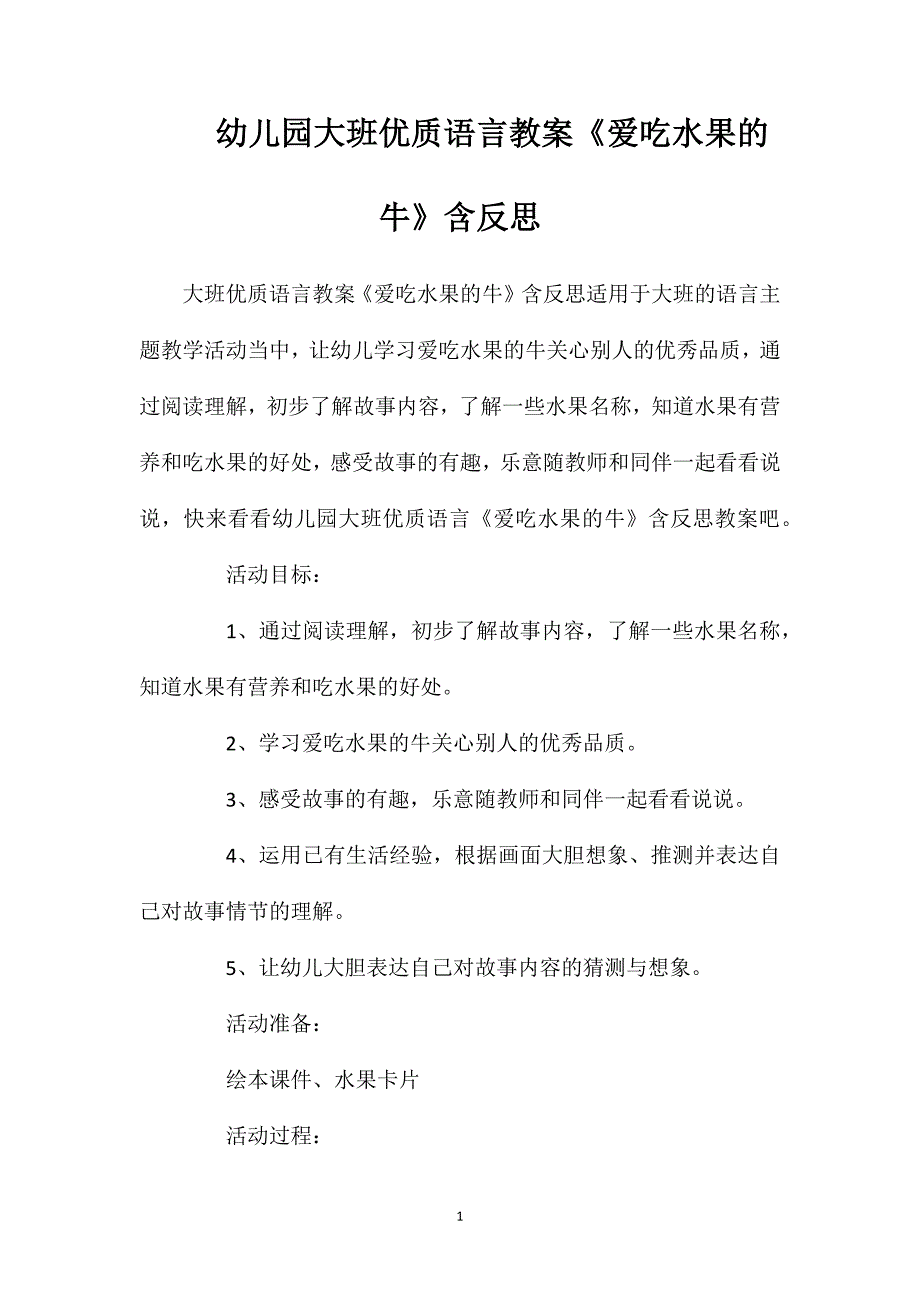 幼儿园大班优质语言教案《爱吃水果的牛》含反思

大班优质语言教案《爱吃水果的牛》含反思适用于大班的语言主题教学活动当中，让幼儿学习爱吃水果的牛关心别人的优秀品质，通过阅读理解，初步了解故事内容，了解一些水果名称，知道水果有营养和吃水果的好处，感受故事的有趣，乐意随教师和同伴一起看看说说，快来看看幼儿园大班优质语言《爱吃水果的牛》含反思教案吧。

活动目标：

1、通过阅读理解，初步了解故事内容，了解一些水果名称，知道水果有营养和吃水果的好处。

2、学习爱吃水果的牛关心别人的优秀品质。

3、感受故事的有趣，乐意随教师和同伴一起看看说说。

4、运用已有生活经验，根据画面大胆想象、推测并表达自己对故事情节的理解。

5、让幼儿大胆表达自己对故事内容的猜测与想象。

活动准备：

绘本课件、水果卡片

活动过程：

1